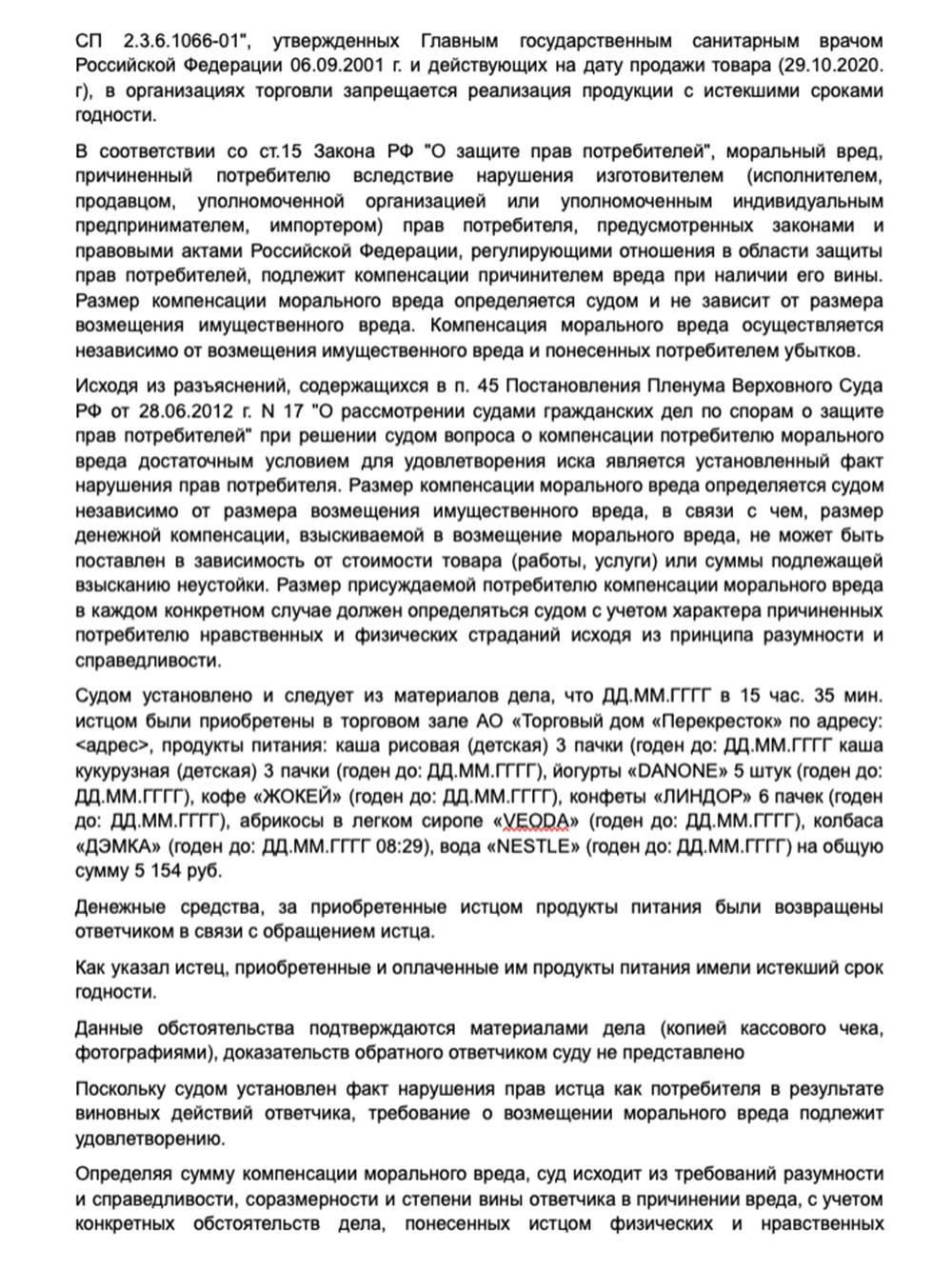 СП 2.3.6.1066-01", утвержденных Главным государственным санитарным врачом Российской Федерации 06.09.2001 г. и действующих на дату продажи товара (29.10.2020. г), в организациях торговли запрещается реализация продукции с истекшими сроками годности.

В соответствии со ст.15 Закона РФ "О защите прав потребителей", моральный вред, причиненный потребителю вследствие нарушения изготовителем (исполнителем, продавцом, уполномоченной организацией или уполномоченным индивидуальным предпринимателем, импортером) прав потребителя, предусмотренных законами и правовыми актами Российской Федерации, регулирующими отношения в области защиты прав потребителей, подлежит компенсации причинителем вреда при наличии его вины. Размер компенсации морального вреда определяется судом и не зависит от размера возмещения имущественного вреда. Компенсация морального вреда осуществляется независимо от возмещения имущественного вреда и понесенных потребителем убытков.

Исходя из разъяснений, содержащихся в п. 45 Постановления Пленума Верховного Суда РФ от 28.06.2012 г. N 17 "О рассмотрении судами гражданских дел по спорам о защите прав потребителей" при решении судом вопроса о компенсации потребителю морального вреда достаточным условием для удовлетворения иска является установленный факт нарушения прав потребителя. Размер компенсации морального вреда определяется судом независимо от размера возмещения имущественного вреда, в связи с чем, размер денежной компенсации, взыскиваемой в возмещение морального вреда, не может быть поставлен в зависимость от стоимости товара (работы, услуги) или суммы подлежащей взысканию неустойки. Размер присуждаемой потребителю компенсации морального вреда в каждом конкретном случае должен определяться судом с учетом характера причиненных потребителю нравственных и физических страданий исходя из принципа разумности и справедливости.

Судом установлено и следует из материалов дела, что ДД.ММ.ГГГГ в 15 час. 35 мин. истцом были приобретены в торговом зале АО «Торговый дом «Перекресток» по адресу: <адрес>, продукты питания: каша рисовая (детская) 3 пачки (годен до: ДД.ММ.ГГГГ каша кукурузная (детская) 3 пачки (годен до: ДД.ММ.ГГГГ), йогурты «DANONE» 5 штук (годен до: ДД.ММ.ГГГГ), кофе «ЖОКЕЙ» (годен до: ДД.ММ.ГГГГ), конфеты «ЛИНДОР» 6 пачек (годен до: ДД.ММ.ГГГГ), абрикосы в легком сиропе «VEODA» (годен до: ДД.ММ.ГГГГ), колбаса «ДЭМКА» (годен до: ДД.ММ.ГГГГ 08:29), вода «NESTLE» (годен до: ДД.ММ.ГГГГ) на общую сумму 5 154 руб.

Денежные средства, за приобретенные истцом продукты питания были возвращены ответчиком в связи с обращением истца.

Как указал истец, приобретенные и оплаченные им продукты питания имели истекший срок годности.

Данные обстоятельства подтверждаются материалами дела (копией кассового чека, фотографиями), доказательств обратного ответчиком суду не представлено

Поскольку судом установлен факт нарушения прав истца как потребителя в результате виновных действий ответчика, требование о возмещении морального вреда подлежит удовлетворению.

Определяя сумму компенсации морального вреда, суд исходит из требований разумности и справедливости, соразмерности и степени вины ответчика в причинении вреда, с учетом конкретных обстоятельств дела, понесенных истцом физических и нравственных